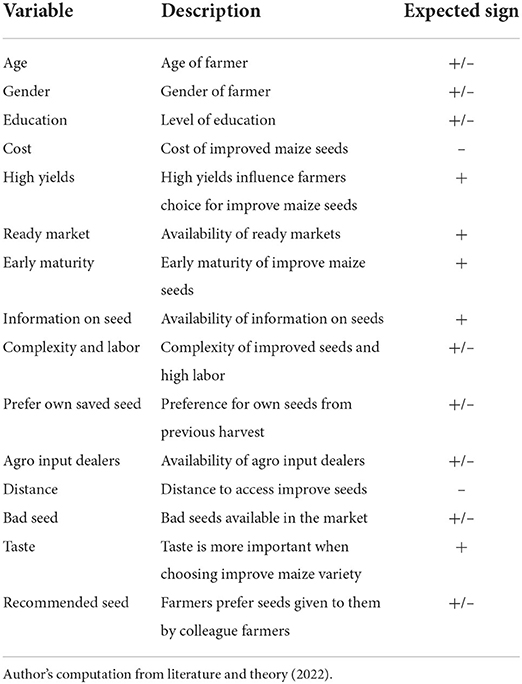 | Variable | Description | Expected sign |
|---|---|---|
| Age | Age of farmer | +/− |
| Gender | Gender of farmer | +/− |
| Education | Level of education | +/− |
| Cost | Cost of improved maize seeds | − |
| High yields | High yields influence farmers choice for improve maize seeds | + |
| Ready market | Availability of ready markets | + |
| Early maturity | Early maturity of improve maize seeds | + |
| Information on seed | Availability of information on seeds | + |
| Complexity and labor | Complexity of improved seeds and high labor | +/− |
| Prefer own saved seed | Preference for own seeds from previous harvest | +/− |
| Agro input dealers | Availability of agro input dealers | +/− |
| Distance | Distance to access improve seeds | − |
| Bad seed | Bad seeds available in the market | +/− |
| Taste | Taste is more important when choosing improve maize variety | + |
| Recommended seed | Farmers prefer seeds given to them by colleague farmers | +/− |

Author's computation from literature and theory (2022).